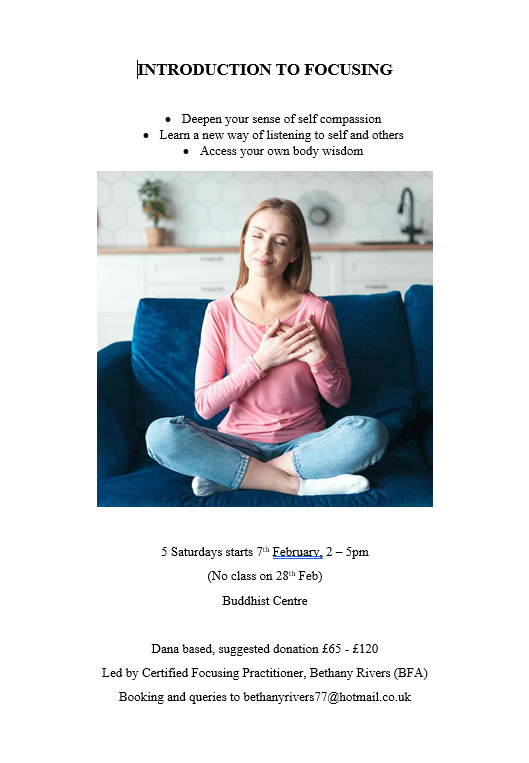 INTRODUCTION TO FOCUSING

• Deepen your sense of self compassion
• Learn a new way of listening to self and others
• Access your own body wisdom

5 Saturdays starts 7th February, 2 – 5pm

(No class on 28th Feb)

Buddhist Centre

Dana based, suggested donation £65 - £120

Led by Certified Focusing Practitioner, Bethany Rivers (BFA)

Booking and queries to bethanyrivers77@hotmail.co.uk